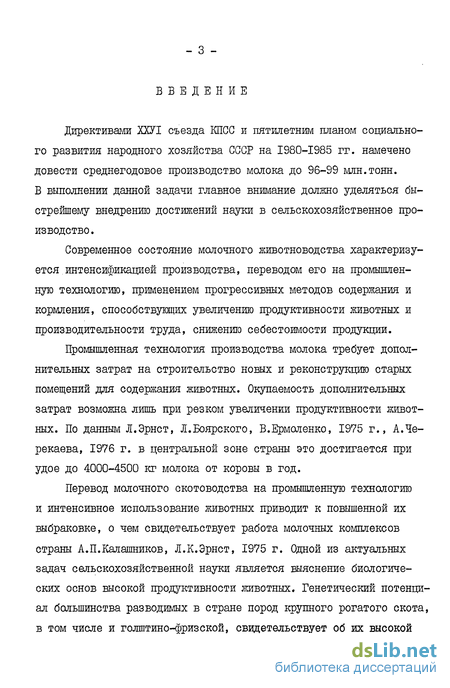 - 3 -

ВВЕДЕНИЕ

Директивами ХХУI съезда КПСС и пятилетним планом социального развития народного хозяйства СССР на I980-I985 гг. намечено довести среднегодовое производство молока до 96-99 млн.тонн. В выполнении данной задачи главное внимание должно уделяться быстрейшему внедрению достижений науки в сельскохозяйственное производство.

Современное состояние молочного животноводства характеризуется интенсификацией производства, переводом его на промышленную технологию, применением прогрессивных методов содержания и кормления, способствующих увеличению продуктивности животных и производительности труда, снижению себестоимости продукции.

Промышленная технология производства молока требует дополнительных затрат на строительство новых и реконструкцию старых помещений для содержания животных. Окупаемость дополнительных затрат возможна лишь при резком увеличении продуктивности животных. По данным Л.Эрнст, Л.Боярского, В.Ермоленко, I975 г., А.Черекаева, I976 г. в центральной зоне страны это достигается при удое до 4000-4500 кг молока от коровы в год.

Перевод молочного скотоводства на промышленную технологию и интенсивное использование животных приводит к повышенной их выбраковке, о чем свидетельствует работа молочных комплексов страны А.П.Калашников, Л.К.Эрнст, I975 г. Одной из актуальных задач сельскохозяйственной науки является выяснение биологических основ высокой продуктивности животных. Генетический потенциал большинства разводимых в стране пород крупного рогатого скота, в том числе и голштино-фризской, свидетельствует об их высокой

dsLib.net
библиотека диссертаций